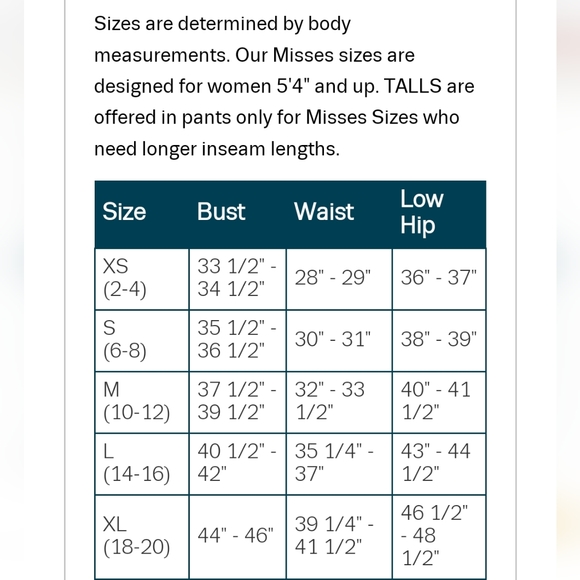 Sizes are determined by body measurements. Our Misses sizes are designed for women 5'4" and up. TALLS are offered in pants only for Misses Sizes who need longer inseam lengths.

| Size | Bust | Waist | Low Hip |
|---|---|---|---|
| XS (2-4) | 33 1/2" - 34 1/2" | 28" - 29" | 36" - 37" |
| S (6-8) | 35 1/2" - 36 1/2" | 30" - 31" | 38" - 39" |
| M (10-12) | 37 1/2" - 39 1/2" | 32" - 33 1/2" | 40" - 41 1/2" |
| L (14-16) | 40 1/2" - 42" | 35 1/4" - 37" | 43" - 44 1/2" |
| XL (18-20) | 44" - 46" | 39 1/4" - 41 1/2" | 46 1/2" - 48 1/2" |